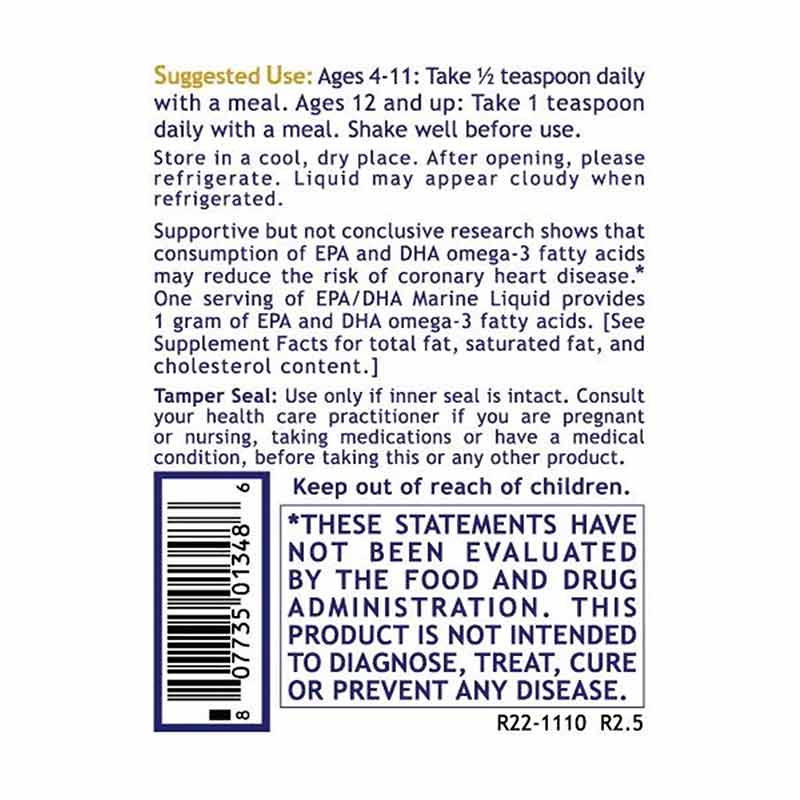 Suggested Use: Ages 4-11: Take ½ teaspoon daily with a meal. Ages 12 and up: Take 1 teaspoon daily with a meal. Shake well before use.

Store in a cool, dry place. After opening, please refrigerate. Liquid may appear cloudy when refrigerated.

Supportive but not conclusive research shows that consumption of EPA and DHA omega-3 fatty acids may reduce the risk of coronary heart disease.* One serving of EPA/DHA Marine Liquid provides 1 gram of EPA and DHA omega-3 fatty acids. [See Supplement Facts for total fat, saturated fat, and cholesterol content.]

Tamper Seal: Use only if inner seal is intact. Consult your health care practitioner if you are pregnant or nursing, taking medications or have a medical condition, before taking this or any other product.

8 07735 01348 6

Keep out of reach of children.

*THESE STATEMENTS HAVE NOT BEEN EVALUATED BY THE FOOD AND DRUG ADMINISTRATION. THIS PRODUCT IS NOT INTENDED TO DIAGNOSE, TREAT, CURE OR PREVENT ANY DISEASE.

R22-1110 R2.5